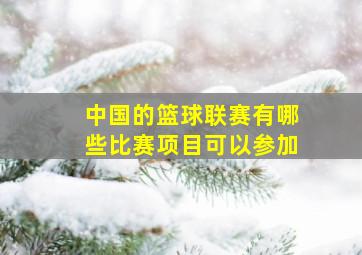 中国的篮球联赛有哪些比赛项目可以参加